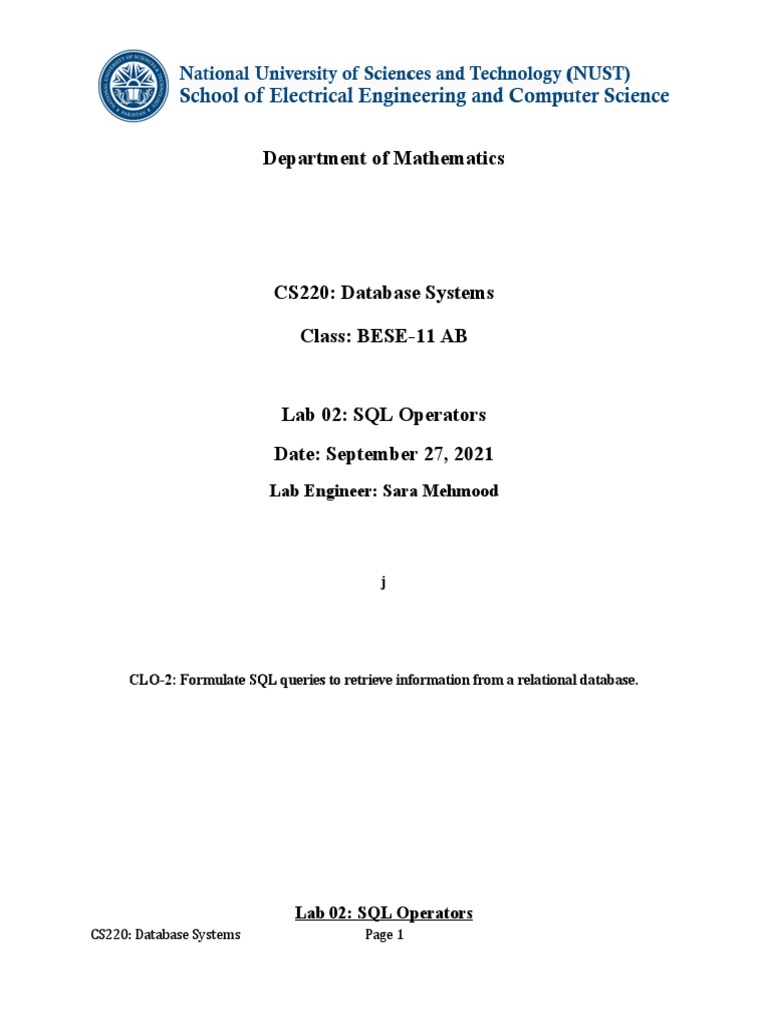 National University of Sciences and Technology (NUST)
School of Electrical Engineering and Computer Science

Department of Mathematics

CS220: Database Systems

Class: BESE-11 AB

Lab 02: SQL Operators

Date: September 27, 2021

Lab Engineer: Sara Mehmood

j

CLO-2: Formulate SQL queries to retrieve information from a relational database.

Lab 02: SQL Operators

CS220: Database Systems Page 1